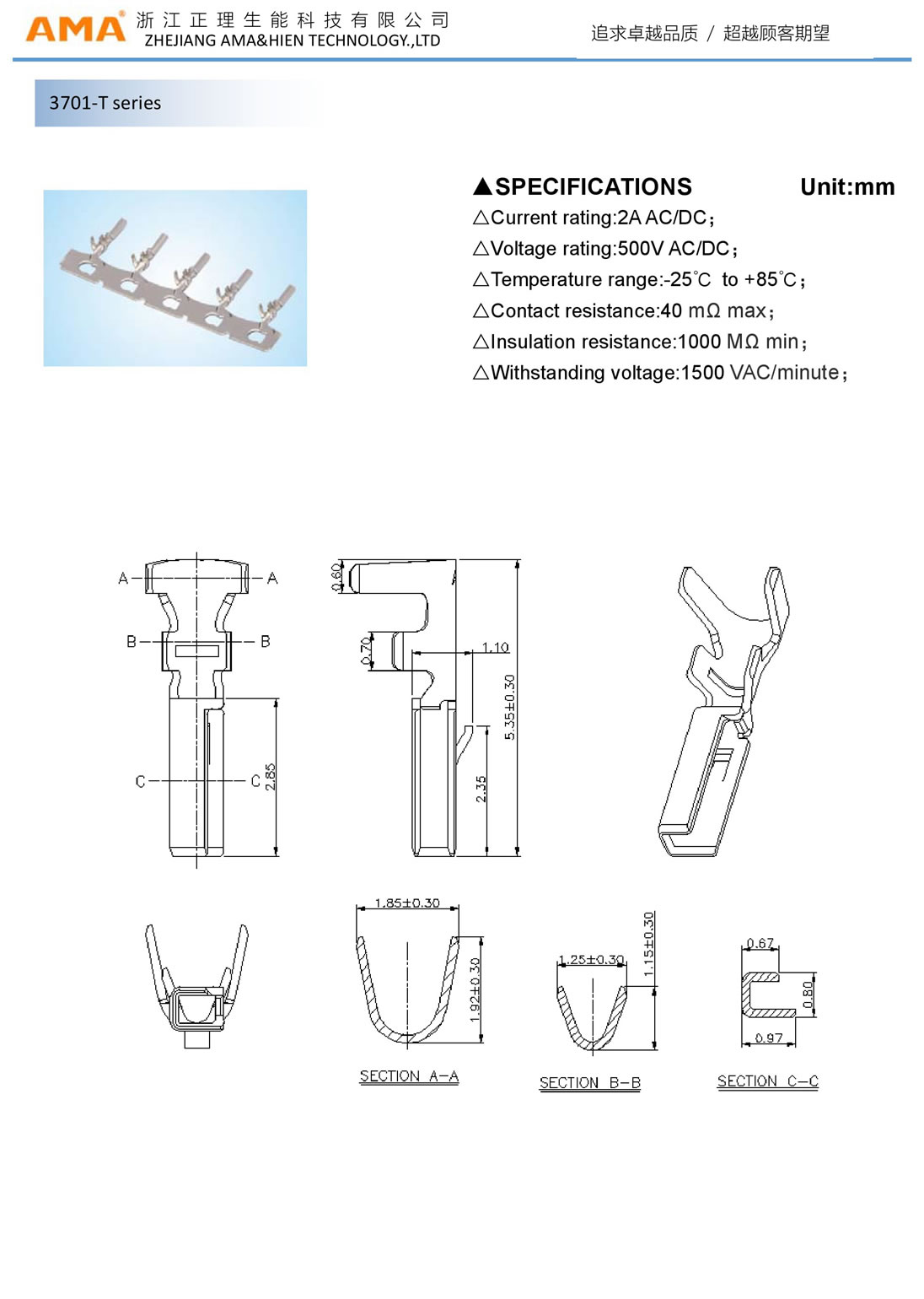 AMA® 浙江正理生能科技有限公司
ZHEJIANG AMA&HIEN TECHNOLOGY.,LTD

追求卓越品质 / 超越顾客期望

3701-T series

▲SPECIFICATIONS Unit:mm

△Current rating:2A AC/DC;

△Voltage rating:500V AC/DC;

△Temperature range:-25℃ to +85℃;

△Contact resistance:40 mΩ max;

△Insulation resistance:1000 MΩ min;

△Withstanding voltage:1500 VAC/minute;

A A
B B
C C
2.85
0.60
0.70
1.10
5.35±0.30
2.35

1.85±0.30
1.92±0.30
SECTION A-A

1.25±0.30
1.15±0.30
SECTION B-B

0.67
0.80
0.97
SECTION C-C